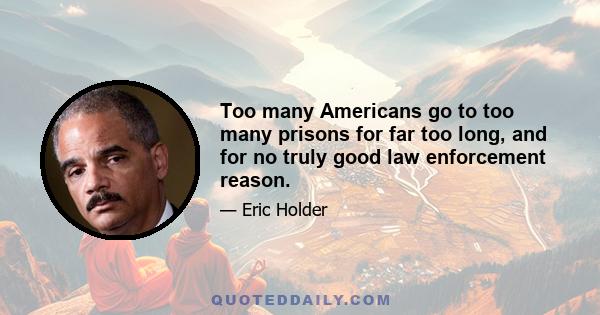 Too many Americans go to too many prisons for far too long, and for no truly good law enforcement reason.

— Eric Holder

QUOTEDDAILY.COM